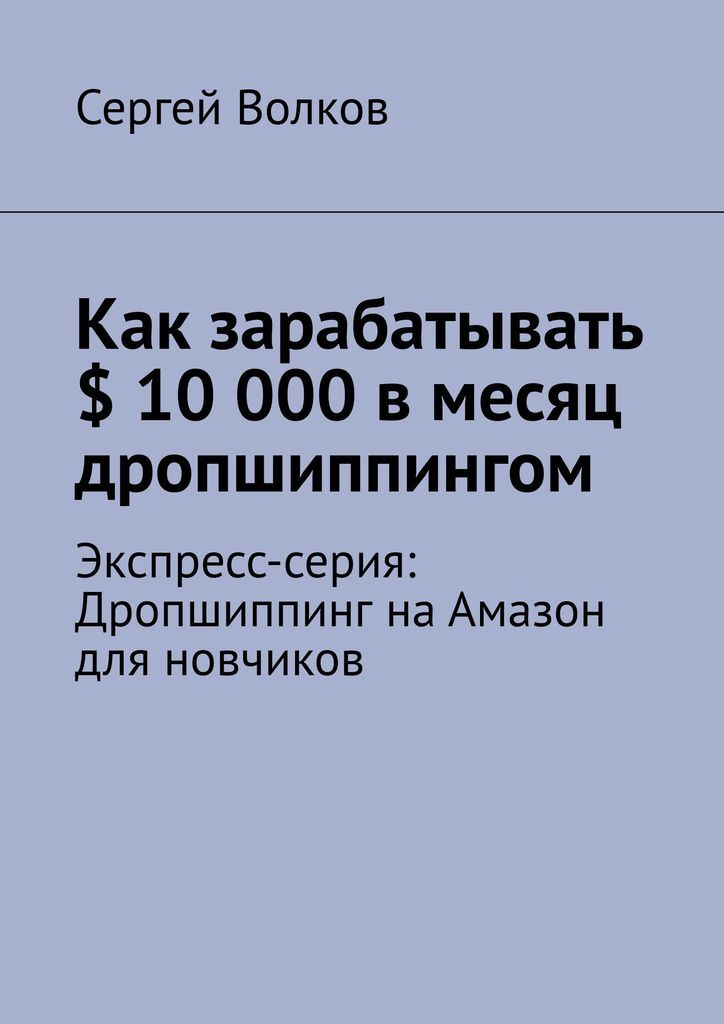 Сергей Волков

Как зарабатывать $ 10 000 в месяц дропшиппингом

Экспресс-серия: Дропшиппинг на Амазон для новчиков